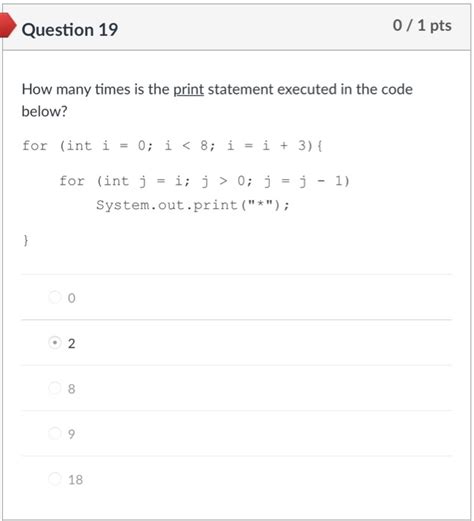 Question 19

0 / 1 pts

How many times is the print statement executed in the code below?

for (int i = 0; i < 8; i = i + 3){

for (int j = i; j > 0; j = j - 1)
System.out.print("*");

}

0

2

8

9

18